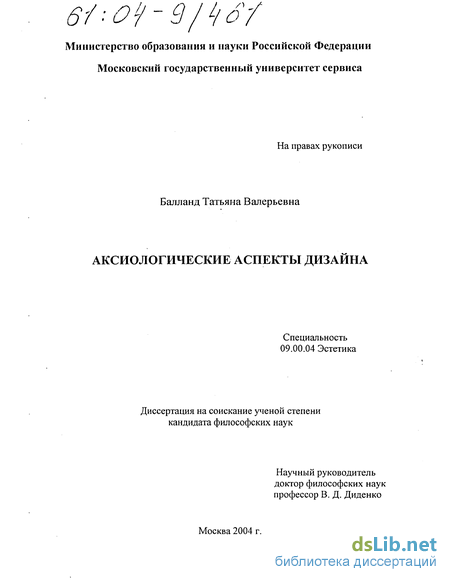 61:04-9/461

Министерство образования и науки Российской Федерации

Московский государственный университет сервиса

На правах рукописи

Балланд Татьяна Валерьевна

АКСИОЛОГИЧЕСКИЕ АСПЕКТЫ ДИЗАЙНА

Специальность
09.00.04 Эстетика

Диссертация на соискание ученой степени
кандидата философских наук

Научный руководитель
доктор философских наук
профессор В. Д. Диденко

Москва 2004 г.

dsLib.net
библиотека диссертаций